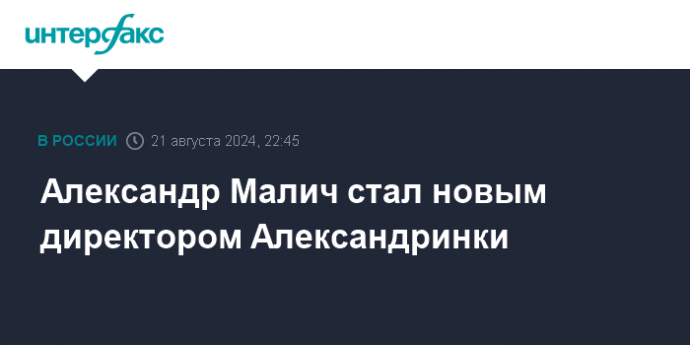 интерфакс

В РОССИИ 21 августа 2024, 22:45

Александр Малич стал новым директором Александринки